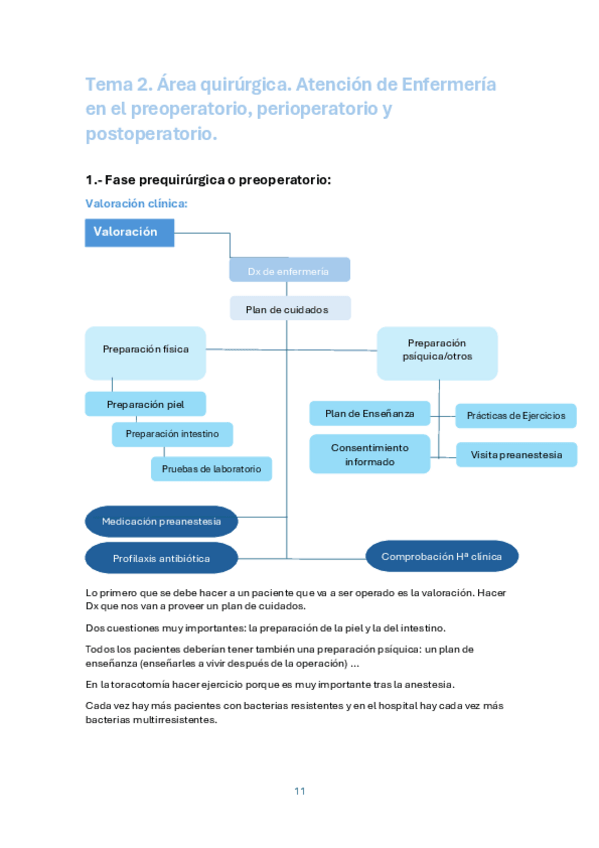 Tema 2. Área quirúrgica. Atención de Enfermería en el preoperatorio, perioperatorio y postoperatorio.

1.- Fase prequirúrgica o preoperatorio:

Valoración clínica:

Valoración

Dx de enfermería

Plan de cuidados

Preparación física

Preparación psíquica/otros

Preparación piel

Preparación intestino

Pruebas de laboratorio

Plan de Enseñanza

Prácticas de Ejercicios

Consentimiento informado

Visita preanestesia

Medicación preanestesia

Profilaxis antibiótica

Comprobación Hª clínica

Lo primero que se debe hacer a un paciente que va a ser operado es la valoración. Hacer Dx que nos van a proveer un plan de cuidados.

Dos cuestiones muy importantes: la preparación de la piel y la del intestino.

Todos los pacientes deberían tener también una preparación psíquica: un plan de enseñanza (enseñarles a vivir después de la operación) ...

En la toracotomía hacer ejercicio porque es muy importante tras la anestesia.

Cada vez hay más pacientes con bacterias resistentes y en el hospital hay cada vez más bacterias multirresistentes.

11